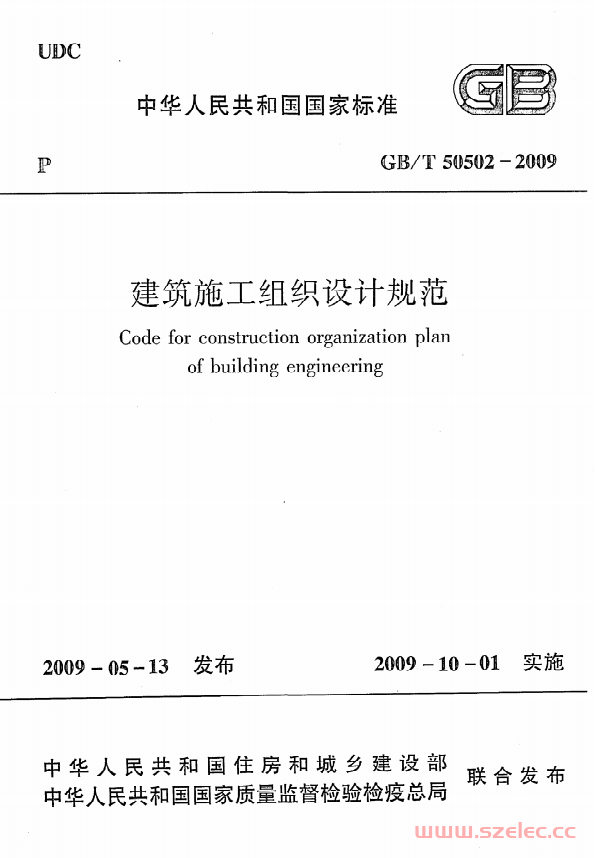 UDC

中华人民共和国国家标准

GB

P

GB/T 50502－2009

建筑施工组织设计规范

Code for construction organization plan of building engineering

2009－05－13 发布

2009－10－01 实施

中华人民共和国住房和城乡建设部
中华人民共和国国家质量监督检验检疫总局
联合发布

www.szelec.cc